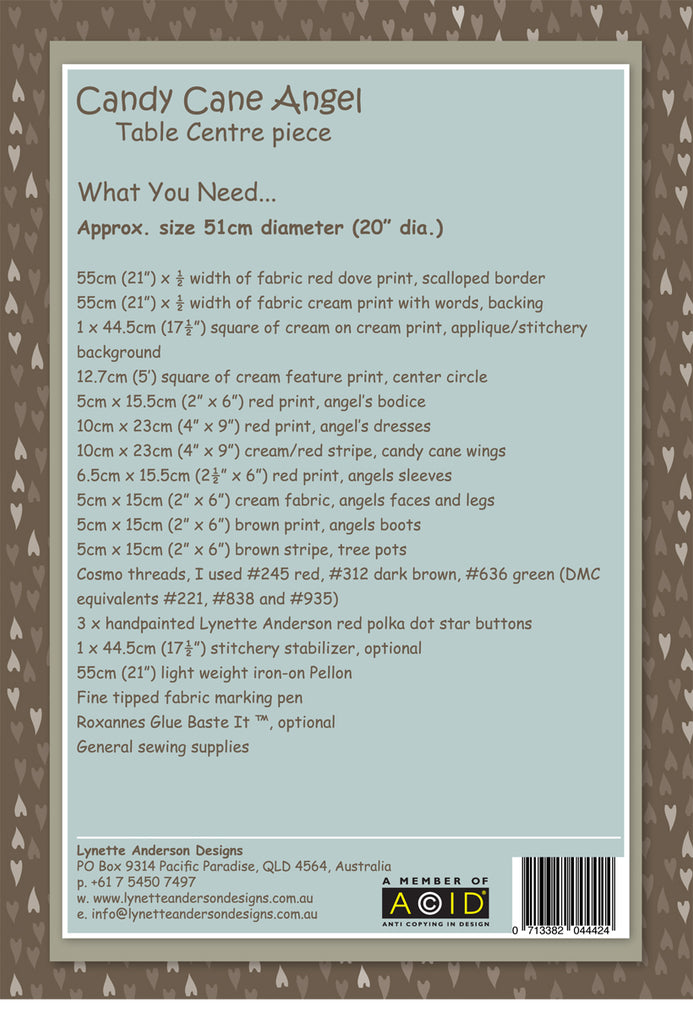 Candy Cane Angel
Table Centre piece

What You Need...
Approx. size 51cm diameter (20" dia.)

55cm (21") x $\frac{1}{2}$ width of fabric red dove print, scalloped border
55cm (21") x $\frac{1}{2}$ width of fabric cream print with words, backing
1 x 44.5cm (17$\frac{1}{2}$") square of cream on cream print, applique/stitchery background
12.7cm (5') square of cream feature print, center circle
5cm x 15.5cm (2" x 6") red print, angel's bodice
10cm x 23cm (4" x 9") red print, angel's dresses
10cm x 23cm (4" x 9") cream/red stripe, candy cane wings
6.5cm x 15.5cm (2$\frac{1}{2}$" x 6") red print, angels sleeves
5cm x 15cm (2" x 6") cream fabric, angels faces and legs
5cm x 15cm (2" x 6") brown print, angels boots
5cm x 15cm (2" x 6") brown stripe, tree pots
Cosmo threads, I used #245 red, #312 dark brown, #636 green (DMC equivalents #221, #838 and #935)
3 x handpainted Lynette Anderson red polka dot star buttons
1 x 44.5cm (17$\frac{1}{2}$") stitchery stabilizer, optional
55cm (21") light weight iron-on Pellon
Fine tipped fabric marking pen
Roxannes Glue Baste It ™, optional
General sewing supplies

Lynette Anderson Designs
PO Box 9314 Pacific Paradise, QLD 4564, Australia
p. +61 7 5450 7497
w. www.lynetteandersondesigns.com.au
e. info@lynetteandersondesigns.com.au

A MEMBER OF
ACID
ANTI COPYING IN DESIGN

0 713382 044424